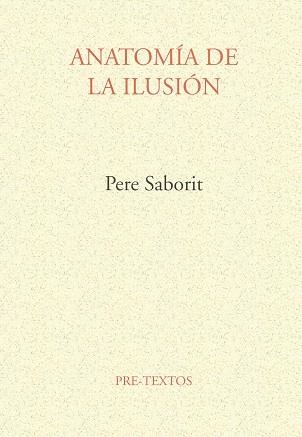 ANATOMÍA DE
LA ILUSIÓN

Pere Saborit

PRE-TEXTOS